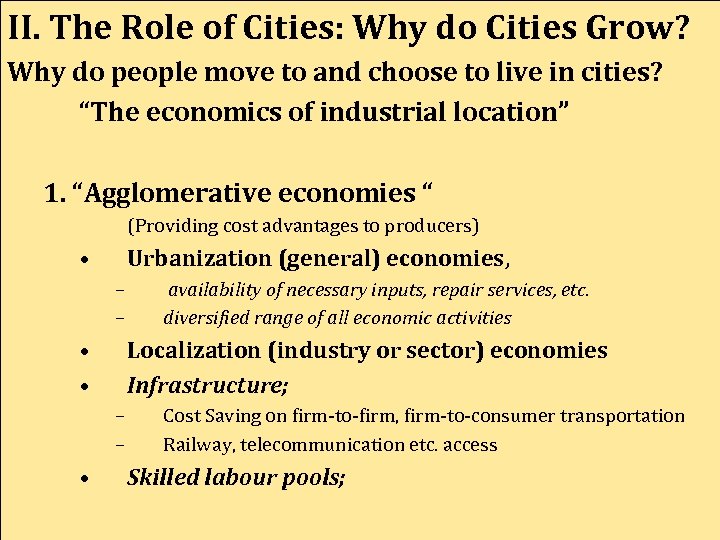 II. The Role of Cities: Why do Cities Grow?

Why do people move to and choose to live in cities?

"The economics of industrial location"

1. "Agglomerative economies "

(Providing cost advantages to producers)

• Urbanization (general) economies,
- availability of necessary inputs, repair services, etc.
- diversified range of all economic activities
• Localization (industry or sector) economies
• Infrastructure;
- Cost Saving on firm-to-firm, firm-to-consumer transportation
- Railway, telecommunication etc. access
• Skilled labour pools;